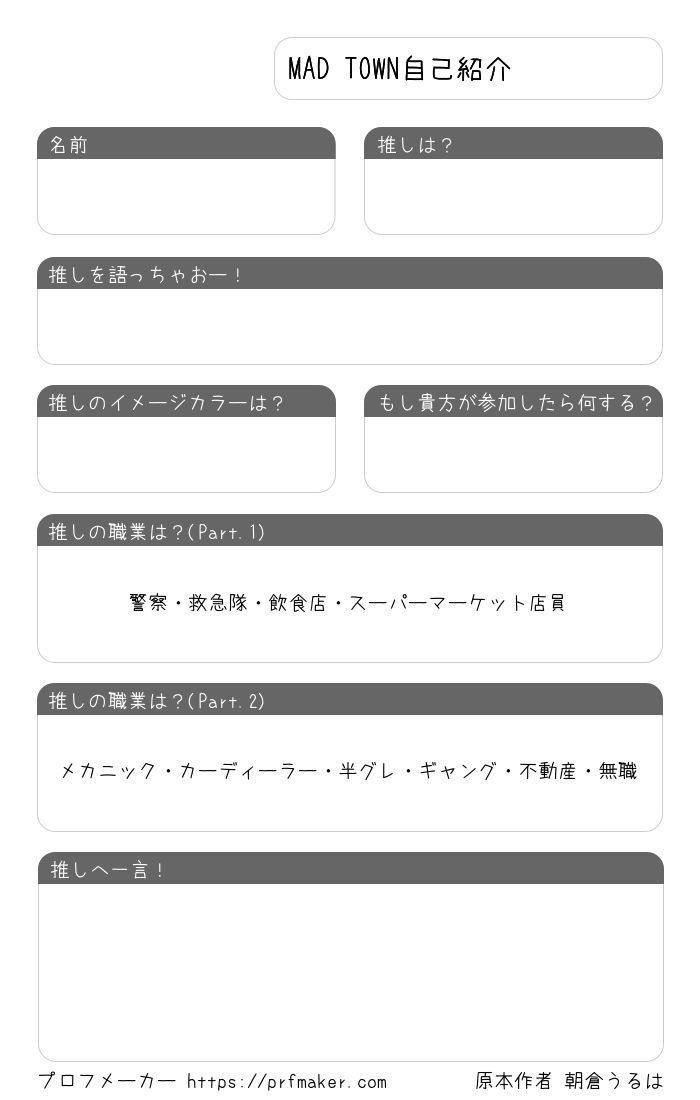 MAD TOWN自己紹介

名前

推しは?

推しを語っちゃおー!

推しのイメージカラーは?

もし貴方が参加したら何する?

推しの職業は?(Part.1)

警察・救急隊・飲食店・スーパーマーケット店員

推しの職業は?(Part.2)

メカニック・カーディーラー・半グレ・ギャング・不動産・無職

推しへ一言!

プロフメーカー https://prfmaker.com

原本作者 朝倉うるは